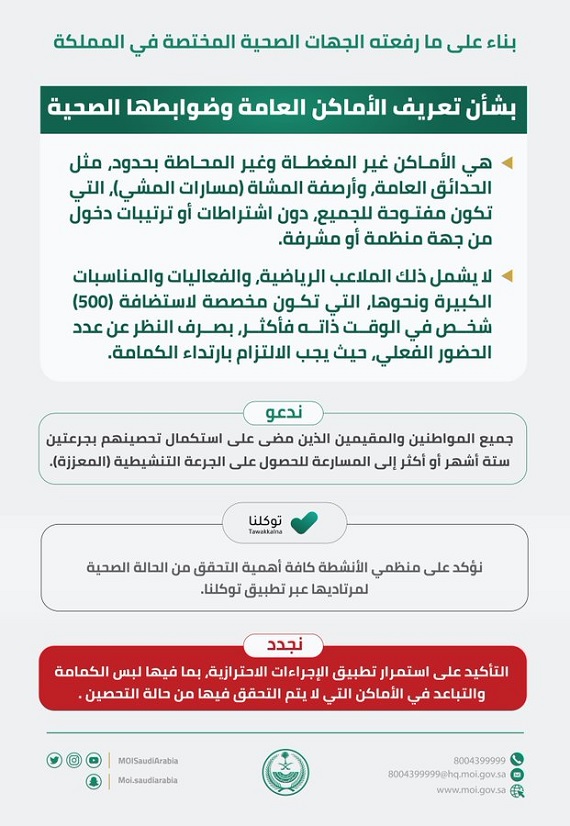 بناء على ما رفعته الجهات الصحية المختصة في المملكة

بشأن تعريف الأماكن العامة وضوابطها الصحية

هي الأماكن غير المغطاة وغير المحاطة بحدود، مثل الحدائق العامة، وأرصفة المشاة (مسارات المشي)، التي تكون مفتوحة للجميع، دون اشتراطات أو ترتيبات دخول من جهة منظمة أو مشرفة.

لا يشمل ذلك الملاعب الرياضية، والفعاليات والمناسبات الكبيرة ونحوها، التي تكون مخصصة لاستضافة (500) شخص في الوقت ذاته فأكثر، بصرف النظر عن عدد الحضور الفعلي، حيث يجب الالتزام بارتداء الكمامة.

ندعو

جميع المواطنين والمقيمين الذين مضى على استكمال تحصينهم بجرعتين ستة أشهر أو أكثر إلى المسارعة للحصول على الجرعة التنشيطية (المعززة).

توكلنا
Tawakkalna

نؤكد على منظمي الأنشطة كافة أهمية التحقق من الحالة الصحية لمرتاديها عبر تطبيق توكلنا.

نجدد

التأكيد على استمرار تطبيق الإجراءات الاحترازية، بما فيها لبس الكمامة والتباعد في الأماكن التي لا يتم التحقق فيها من حالة التحصين .

MOISaudiArabia
Moi.saudiarabia

8004399999
8004399999@hq.moi.gov.sa
www.moi.gov.sa